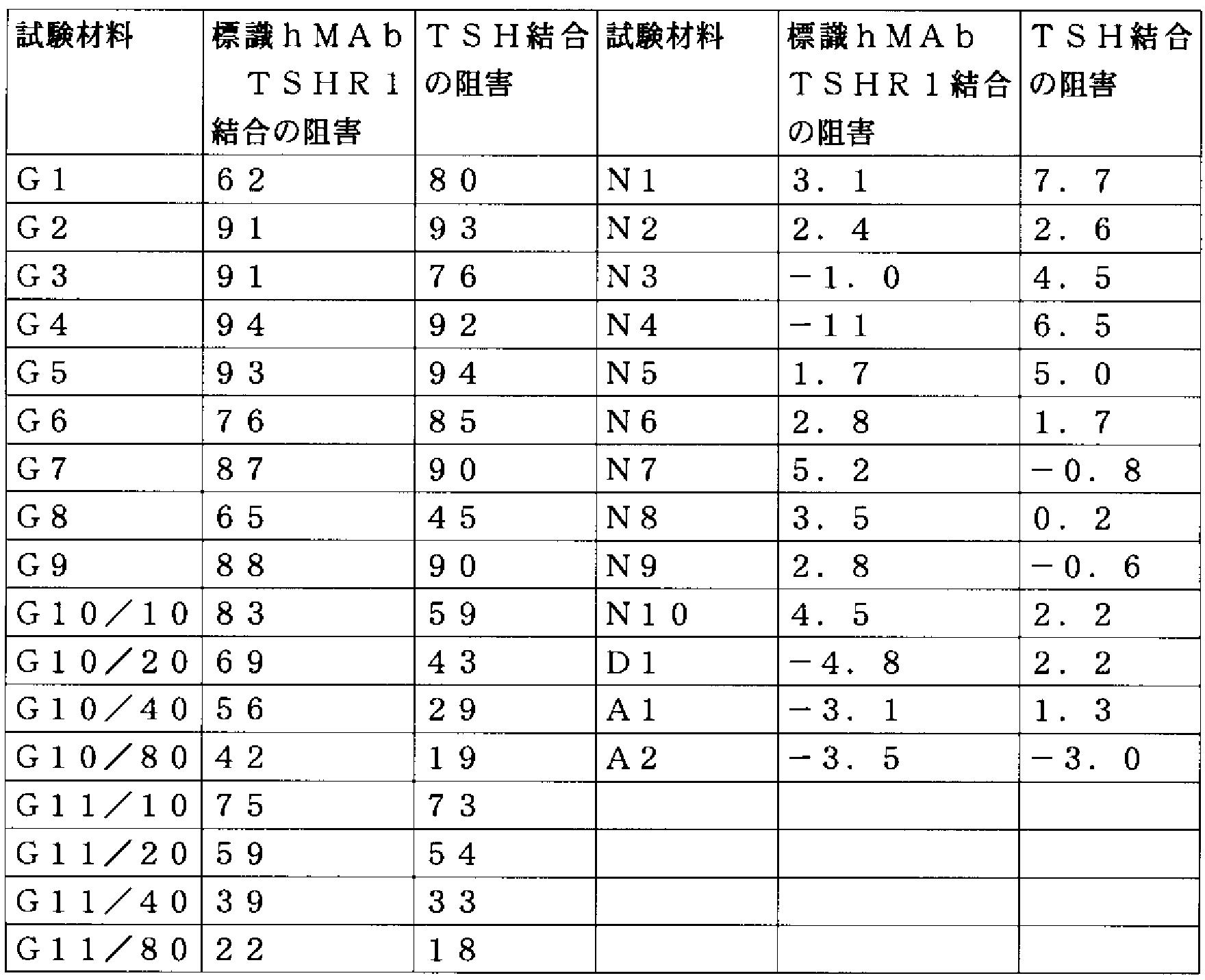 | 試験材料 | 標識ｈＭＡｂ　ＴＳＨＲ１結合の阻害 | ＴＳＨ結合の阻害 | 試験材料 | 標識ｈＭＡｂ　ＴＳＨＲ１結合の阻害 | ＴＳＨ結合の阻害 |
|---|---|---|---|---|---|
| Ｇ１ | ６２ | ８０ | Ｎ１ | ３．１ | ７．７ |
| Ｇ２ | ９１ | ９３ | Ｎ２ | ２．４ | ２．６ |
| Ｇ３ | ９１ | ７６ | Ｎ３ | －１．０ | ４．５ |
| Ｇ４ | ９４ | ９２ | Ｎ４ | －１１ | ６．５ |
| Ｇ５ | ９３ | ９４ | Ｎ５ | １．７ | ５．０ |
| Ｇ６ | ７６ | ８５ | Ｎ６ | ２．８ | １．７ |
| Ｇ７ | ８７ | ９０ | Ｎ７ | ５．２ | －０．８ |
| Ｇ８ | ６５ | ４５ | Ｎ８ | ３．５ | ０．２ |
| Ｇ９ | ８８ | ９０ | Ｎ９ | ２．８ | －０．６ |
| Ｇ１０／１０ | ８３ | ５９ | Ｎ１０ | ４．５ | ２．２ |
| Ｇ１０／２０ | ６９ | ４３ | Ｄ１ | －４．８ | ２．２ |
| Ｇ１０／４０ | ５６ | ２９ | Ａ１ | －３．１ | １．３ |
| Ｇ１０／８０ | ４２ | １９ | Ａ２ | －３．５ | －３．０ |
| Ｇ１１／１０ | ７５ | ７３ | | | |
| Ｇ１１／２０ | ５９ | ５４ | | | |
| Ｇ１１／４０ | ３９ | ３３ | | | |
| Ｇ１１／８０ | ２２ | １８ | | | |